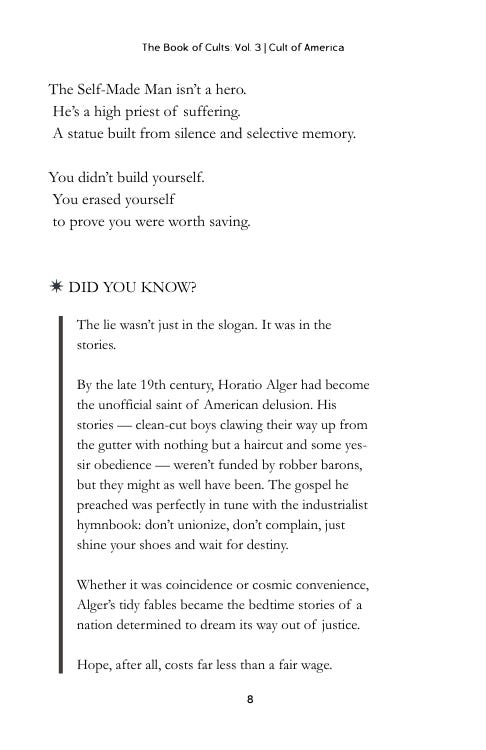 The Book of Cults: Vol. 3 | Cult of America

The Self-Made Man isn't a hero.
He's a high priest of suffering.
A statue built from silence and selective memory.

You didn't build yourself.
You erased yourself
to prove you were worth saving.

✷ DID YOU KNOW?

The lie wasn't just in the slogan. It was in the stories.

By the late 19th century, Horatio Alger had become the unofficial saint of American delusion. His stories — clean-cut boys clawing their way up from the gutter with nothing but a haircut and some yes-sir obedience — weren't funded by robber barons, but they might as well have been. The gospel he preached was perfectly in tune with the industrialist hymnbook: don't unionize, don't complain, just shine your shoes and wait for destiny.

Whether it was coincidence or cosmic convenience, Alger's tidy fables became the bedtime stories of a nation determined to dream its way out of justice.

Hope, after all, costs far less than a fair wage.

8